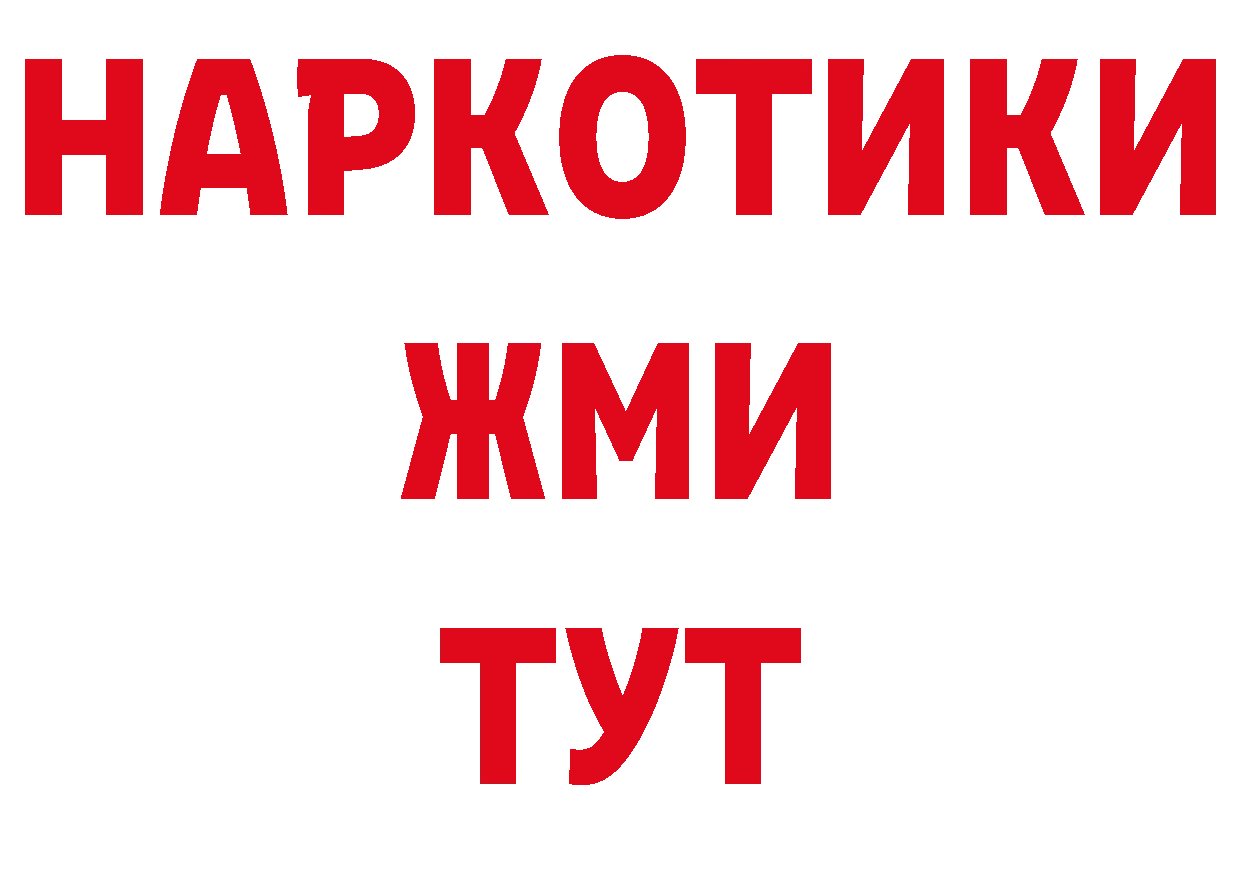 НАРКОТИКИ
ЖМИ
ТУТ